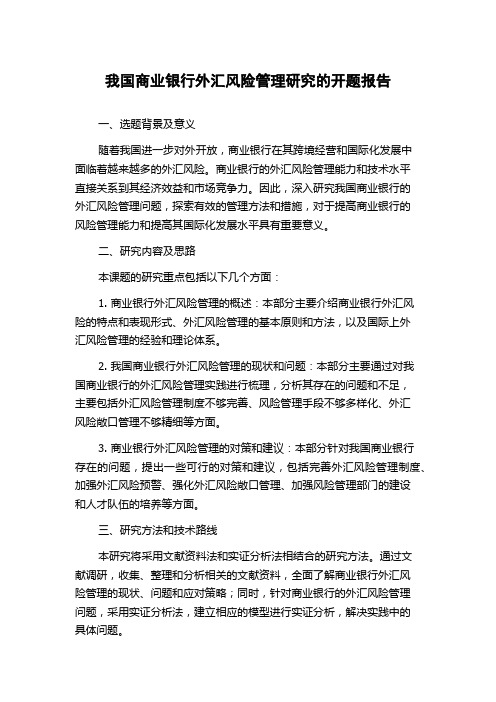 我国商业银行外汇风险管理研究的开题报告

一、选题背景及意义

随着我国进一步对外开放，商业银行在其跨境经营和国际化发展中面临着越来越多的外汇风险。商业银行的外汇风险管理能力和技术水平直接关系到其经济效益和市场竞争力。因此，深入研究我国商业银行的外汇风险管理问题，探索有效的管理方法和措施，对于提高商业银行的风险管理能力和提高其国际化发展水平具有重要意义。

二、研究内容及思路

本课题的研究重点包括以下几个方面：

1. 商业银行外汇风险管理的概述：本部分主要介绍商业银行外汇风险的特点和表现形式、外汇风险管理的基本原则和方法，以及国际上外汇风险管理的经验和理论体系。

2. 我国商业银行外汇风险管理的现状和问题：本部分主要通过对我国商业银行的外汇风险管理实践进行梳理，分析其存在的问题和不足，主要包括外汇风险管理制度不够完善、风险管理手段不够多样化、外汇风险敞口管理不够精细等方面。

3. 商业银行外汇风险管理的对策和建议：本部分针对我国商业银行存在的问题，提出一些可行的对策和建议，包括完善外汇风险管理制度、加强外汇风险预警、强化外汇风险敞口管理、加强风险管理部门的建设和人才队伍的培养等方面。

三、研究方法和技术路线

本研究将采用文献资料法和实证分析法相结合的研究方法。通过文献调研，收集、整理和分析相关的文献资料，全面了解商业银行外汇风险管理的现状、问题和应对策略；同时，针对商业银行的外汇风险管理问题，采用实证分析法，建立相应的模型进行实证分析，解决实践中的具体问题。